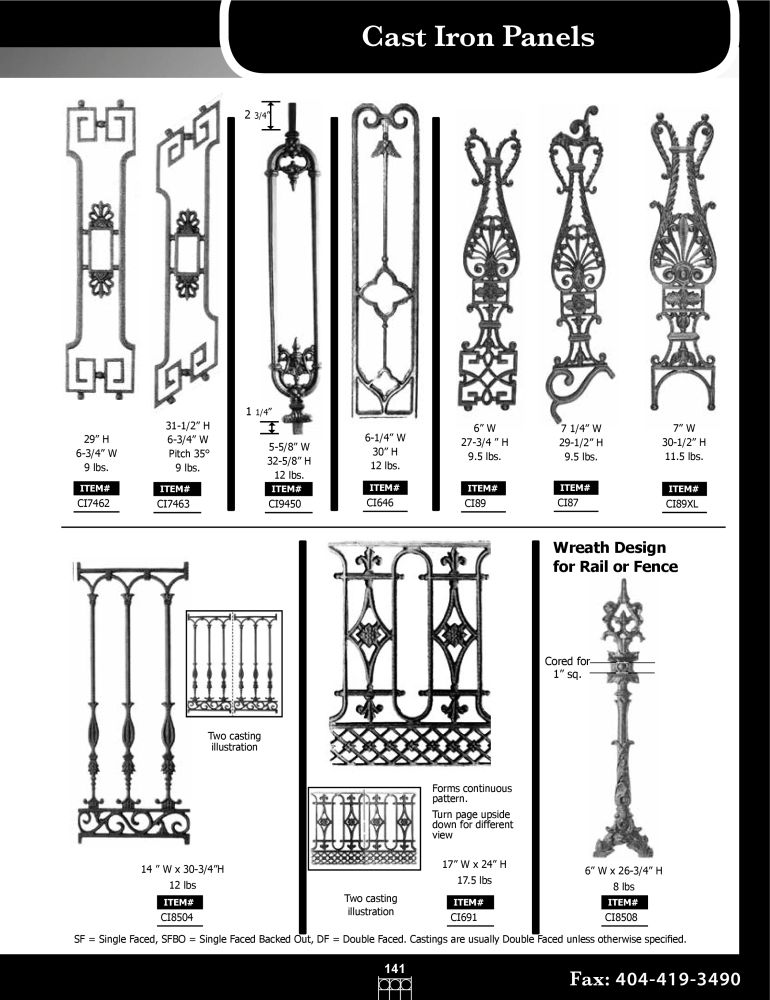 Cast Iron Panels

29" H
6-3/4" W
9 lbs.
ITEM#
CI7462

31-1/2" H
6-3/4" W
Pitch 35°
9 lbs.
ITEM#
CI7463

2 3/4"
1 1/4"
5-5/8" W
32-5/8" H
12 lbs.
ITEM#
CI9450

6-1/4" W
30" H
12 lbs.
ITEM#
CI646

6" W
27-3/4 " H
9.5 lbs.
ITEM#
CI89

7 1/4" W
29-1/2" H
9.5 lbs.
ITEM#
CI87

7" W
30-1/2" H
11.5 lbs.
ITEM#
CI89XL

Two casting illustration

14 " W x 30-3/4"H
12 lbs
ITEM#
CI8504

Forms continuous pattern.
Turn page upside down for different view

Two casting illustration

17" W x 24" H
17.5 lbs
ITEM#
CI691

Wreath Design for Rail or Fence

Cored for 1" sq.

6" W x 26-3/4" H
8 lbs
ITEM#
CI8508

SF = Single Faced, SFBO = Single Faced Backed Out, DF = Double Faced. Castings are usually Double Faced unless otherwise specified.

141

Fax: 404-419-3490